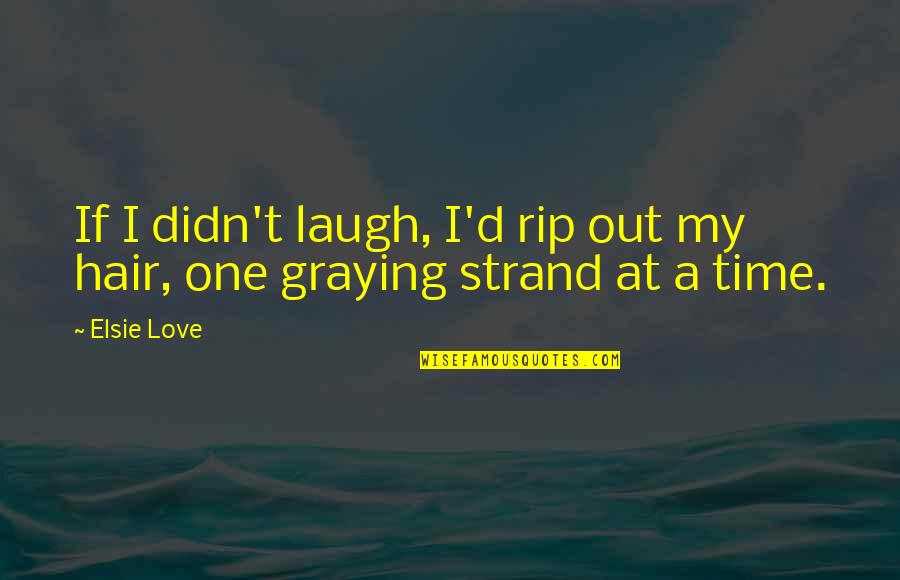 If I didn't laugh, I'd rip out my hair, one graying strand at a time.

~ Elsie Love

WISEFAMOUSQUOTES.COM